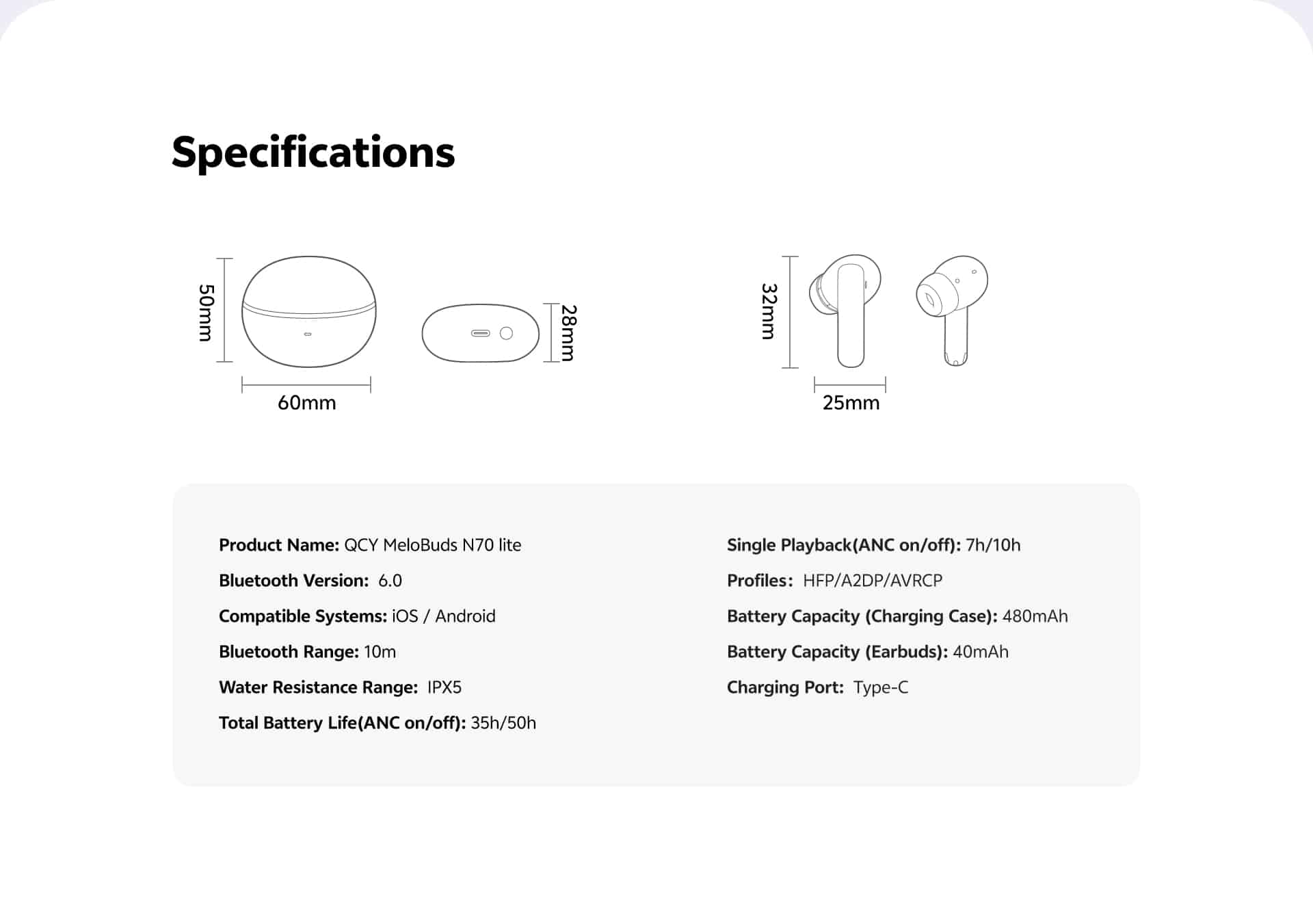 Specifications

50mm

60mm

28mm

32mm

25mm

Product Name: QCY MeloBuds N70 lite

Bluetooth Version: 6.0

Compatible Systems: iOS / Android

Bluetooth Range: 10m

Water Resistance Range: IPX5

Total Battery Life(ANC on/off): 35h/50h

Single Playback(ANC on/off): 7h/10h

Profiles: HFP/A2DP/AVRCP

Battery Capacity (Charging Case): 480mAh

Battery Capacity (Earbuds): 40mAh

Charging Port: Type-C